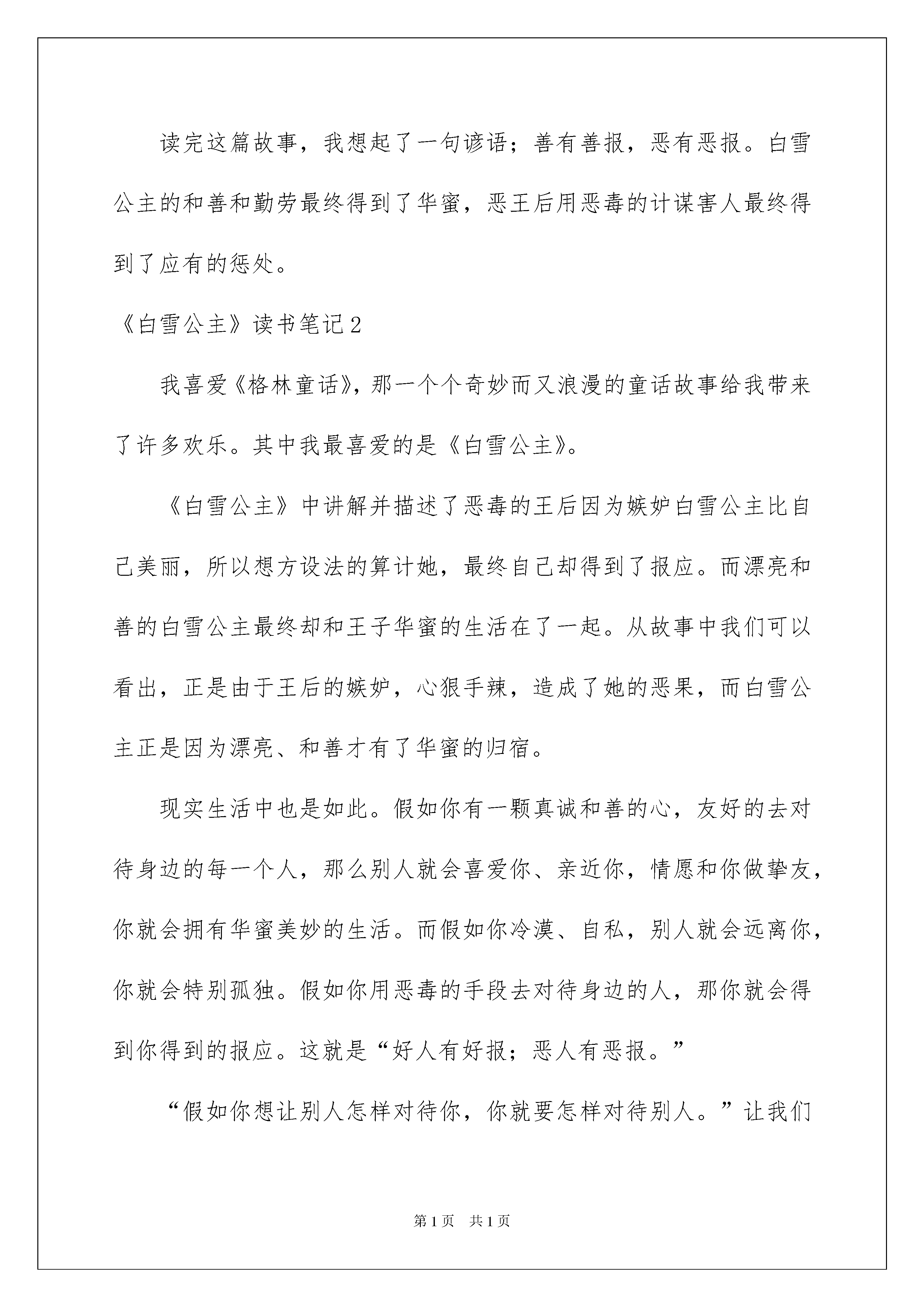 读完这篇故事，我想起了一句谚语；善有善报，恶有恶报。白雪公主的和善和勤劳最终得到了华蜜，恶王后用恶毒的计谋害人最终得到了应有的惩处。

《白雪公主》读书笔记2

我喜爱《格林童话》，那一个个奇妙而又浪漫的童话故事给我带来了许多欢乐。其中我最喜爱的是《白雪公主》。

《白雪公主》中讲解并描述了恶毒的王后因为嫉妒白雪公主比自己美丽，所以想方设法的算计她，最终自己却得到了报应。而漂亮和善的白雪公主最终却和王子华蜜的生活在了一起。从故事中我们可以看出，正是由于王后的嫉妒，心狠手辣，造成了她的恶果，而白雪公主正是因为漂亮、和善才有了华蜜的归宿。

现实生活中也是如此。假如你有一颗真诚和善的心，友好的去对待身边的每一个人，那么别人就会喜爱你、亲近你，情愿和你做挚友，你就会拥有华蜜美妙的生活。而假如你冷漠、自私，别人就会远离你，你就会特别孤独。假如你用恶毒的手段去对待身边的人，那你就会得到你得到的报应。这就是“好人有好报；恶人有恶报。”

“假如你想让别人怎样对待你，你就要怎样对待别人。”让我们

第1页 共1页